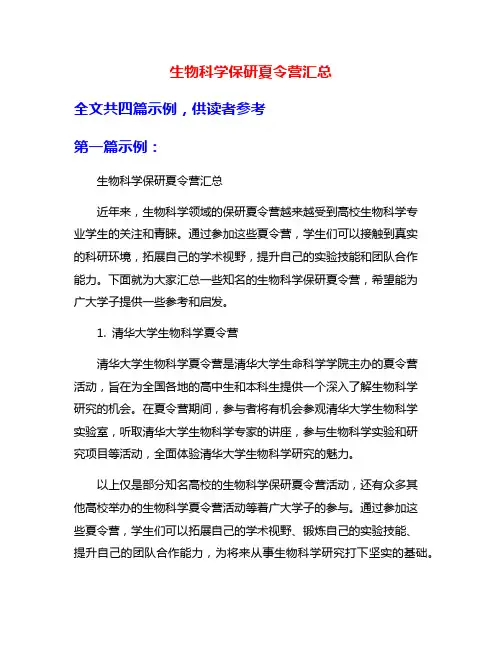 生物科学保研夏令营汇总

全文共四篇示例，供读者参考

第一篇示例：

生物科学保研夏令营汇总

近年来，生物科学领域的保研夏令营越来越受到高校生物科学专业学生的关注和青睐。通过参加这些夏令营，学生们可以接触到真实的科研环境，拓展自己的学术视野，提升自己的实验技能和团队合作能力。下面就为大家汇总一些知名的生物科学保研夏令营，希望能为广大学子提供一些参考和启发。

1. 清华大学生物科学夏令营

清华大学生物科学夏令营是清华大学生命科学学院主办的夏令营活动，旨在为全国各地的高中生和本科生提供一个深入了解生物科学研究的机会。在夏令营期间，参与者将有机会参观清华大学生物科学实验室，听取清华大学生物科学专家的讲座，参与生物科学实验和研究项目等活动，全面体验清华大学生物科学研究的魅力。

以上仅是部分知名高校的生物科学保研夏令营活动，还有众多其他高校举办的生物科学夏令营活动等着广大学子的参与。通过参加这些夏令营，学生们可以拓展自己的学术视野、锻炼自己的实验技能、提升自己的团队合作能力，为将来从事生物科学研究打下坚实的基础。